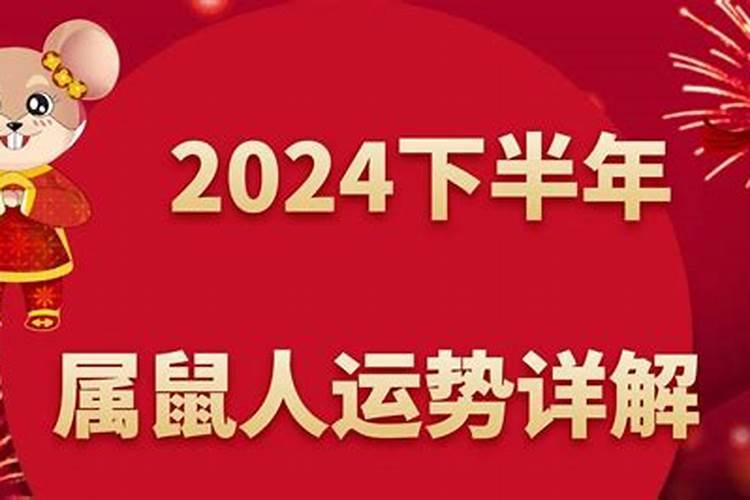 2024下半年

属鼠人运势详解